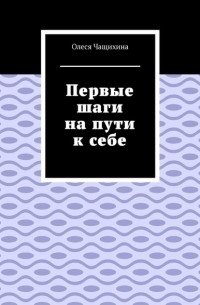 Олеся Чащихина

Первые шаги на пути к себе